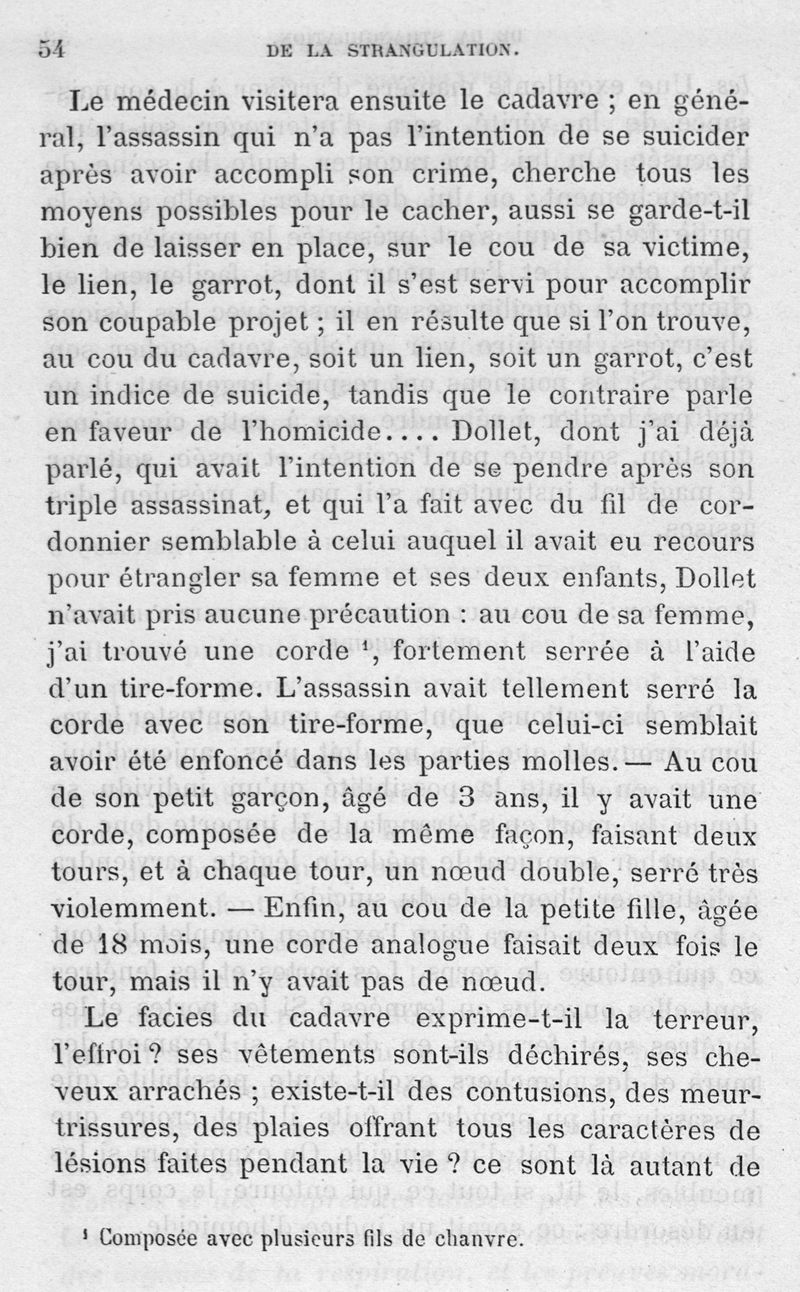 54 DE LA STRANGULATION.

Le médecin visitera ensuite le cadavre ; en général, l'assassin qui n'a pas l'intention de se suicider après avoir accompli son crime, cherche tous les moyens possibles pour le cacher, aussi se garde-t-il bien de laisser en place, sur le cou de sa victime, le lien, le garrot, dont il s'est servi pour accomplir son coupable projet ; il en résulte que si l'on trouve, au cou du cadavre, soit un lien, soit un garrot, c'est un indice de suicide, tandis que le contraire parle en faveur de l'homicide.... Dollet, dont j'ai déjà parlé, qui avait l'intention de se pendre après son triple assassinat, et qui l'a fait avec du fil de cordonnier semblable à celui auquel il avait eu recours pour étrangler sa femme et ses deux enfants, Dollet n'avait pris aucune précaution : au cou de sa femme, j'ai trouvé une corde $^1$, fortement serrée à l'aide d'un tire-forme. L'assassin avait tellement serré la corde avec son tire-forme, que celui-ci semblait avoir été enfoncé dans les parties molles. — Au cou de son petit garçon, âgé de 3 ans, il y avait une corde, composée de la même façon, faisant deux tours, et à chaque tour, un nœud double, serré très violemment. — Enfin, au cou de la petite fille, âgée de 18 mois, une corde analogue faisait deux fois le tour, mais il n'y avait pas de nœud.

Le facies du cadavre exprime-t-il la terreur, l'effroi ? ses vêtements sont-ils déchirés, ses cheveux arrachés ; existe-t-il des contusions, des meurtrissures, des plaies offrant tous les caractères de lésions faites pendant la vie ? ce sont là autant de

$^1$ Composée avec plusieurs fils de chanvre.